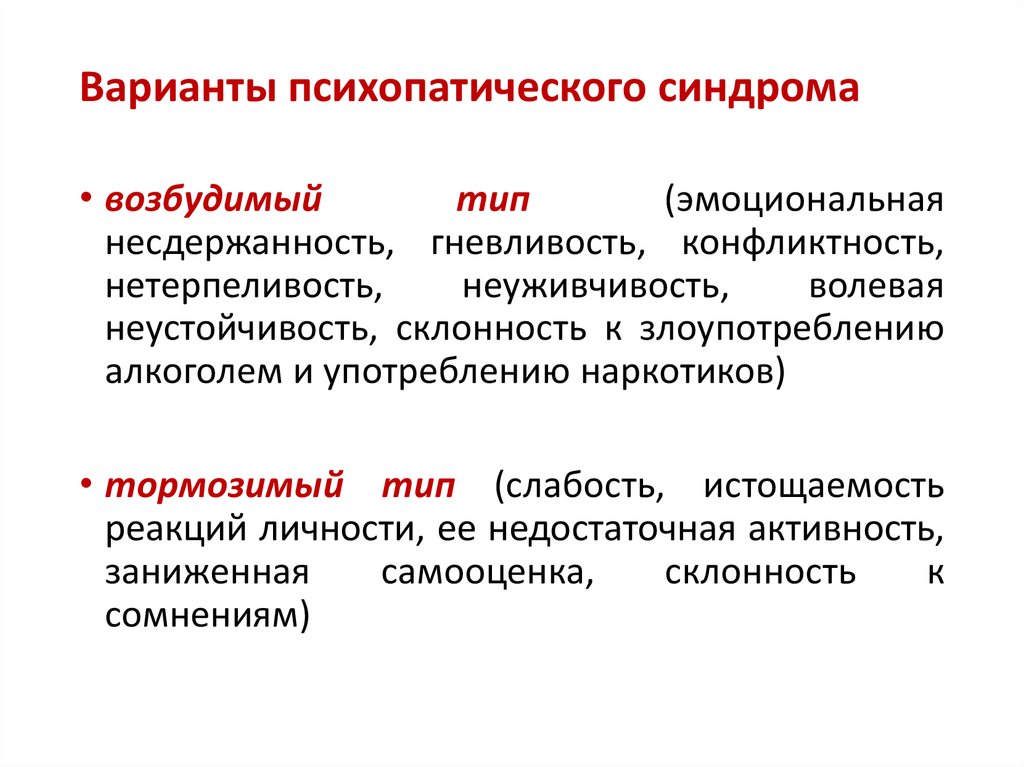 Варианты психопатического синдрома

• возбудимый тип (эмоциональная несдержанность, гневливость, конфликтность, нетерпеливость, неуживчивость, волевая неустойчивость, склонность к злоупотреблению алкоголем и употреблению наркотиков)

• тормозимый тип (слабость, истощаемость реакций личности, ее недостаточная активность, заниженная самооценка, склонность к сомнениям)